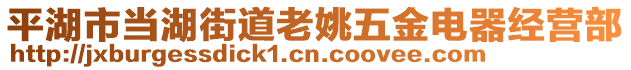 平湖市当湖街道老姚五金电器经营部
http://jxburgessdick1.cn.coovee.com